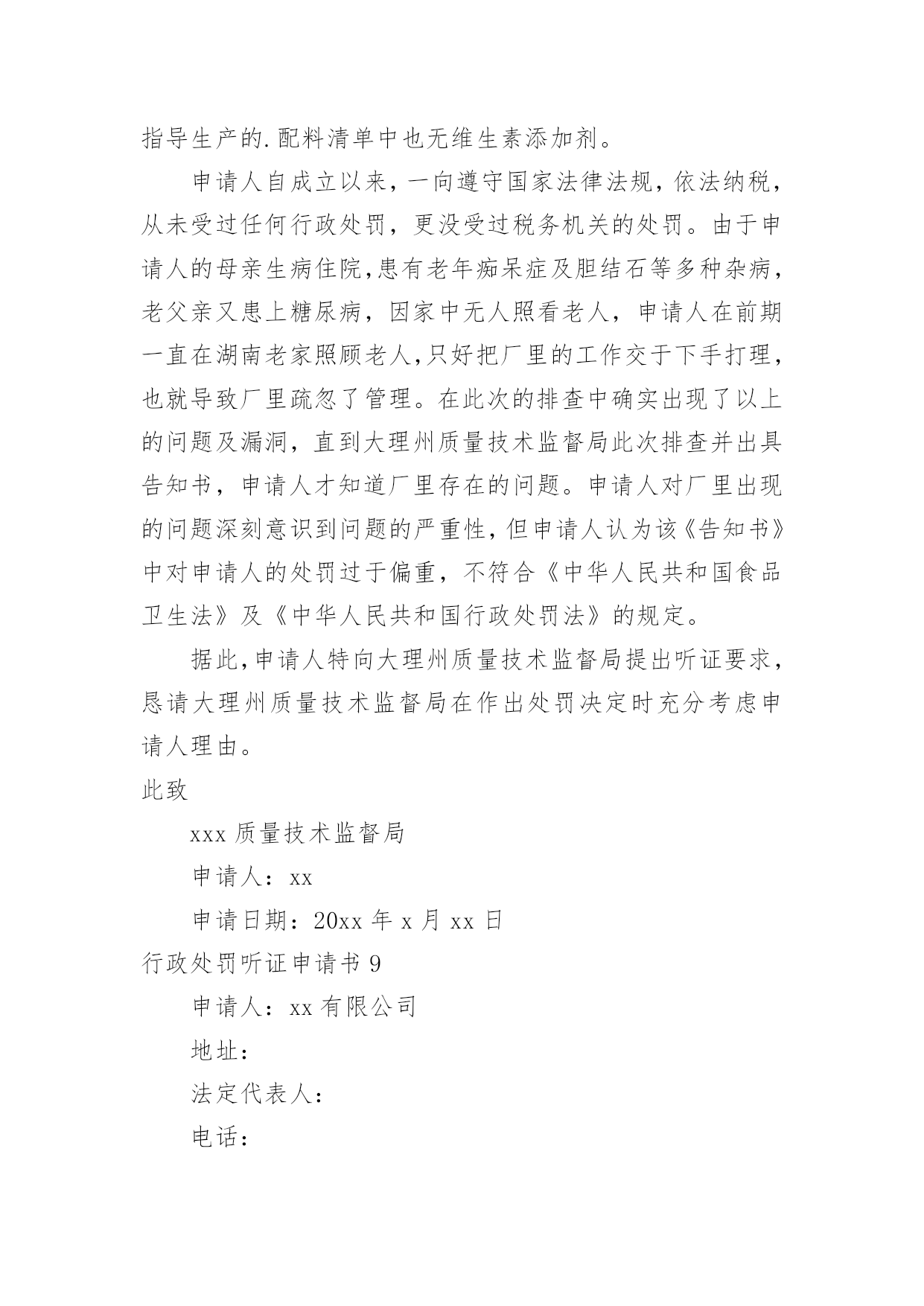 指导生产的.配料清单中也无维生素添加剂。

申请人自成立以来，一向遵守国家法律法规，依法纳税，从未受过任何行政处罚，更没受过税务机关的处罚。由于申请人的母亲生病住院,患有老年痴呆症及胆结石等多种杂病，老父亲又患上糖尿病，因家中无人照看老人，申请人在前期一直在湖南老家照顾老人,只好把厂里的工作交于下手打理，也就导致厂里疏忽了管理。在此次的排查中确实出现了以上的问题及漏洞，直到大理州质量技术监督局此次排查并出具告知书，申请人才知道厂里存在的问题。申请人对厂里出现的问题深刻意识到问题的严重性，但申请人认为该《告知书》中对申请人的处罚过于偏重，不符合《中华人民共和国食品卫生法》及《中华人民共和国行政处罚法》的规定。

据此,申请人特向大理州质量技术监督局提出听证要求，恳请大理州质量技术监督局在作出处罚决定时充分考虑申请人理由。

此致

xxx 质量技术监督局

申请人：xx

申请日期：20xx 年 x 月 xx 日

行政处罚听证申请书 9

申请人：xx 有限公司

地址：

法定代表人：

电话：